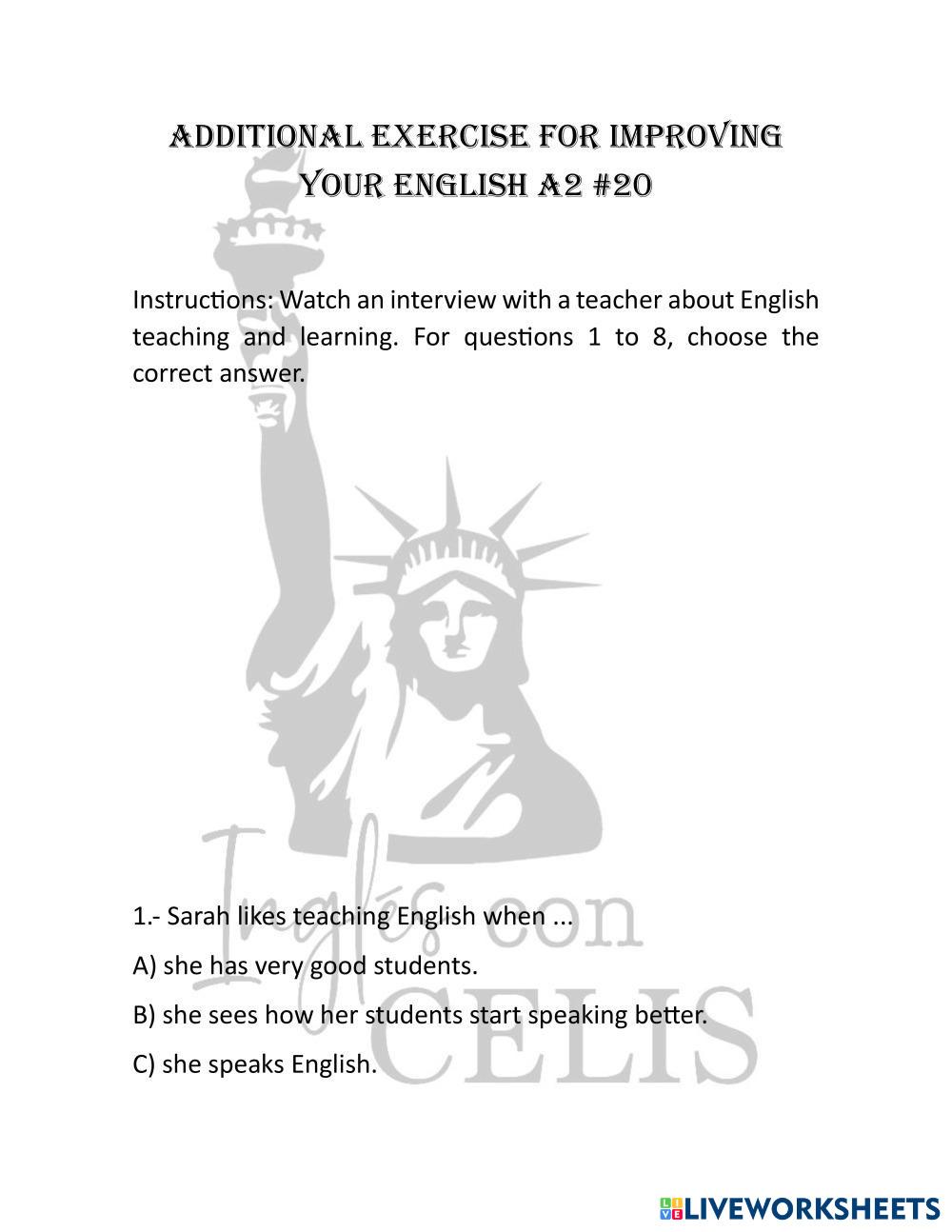 ADDITIONAL EXERCISE FOR IMPROVING YOUR ENGLISH A2 #20

Instructions: Watch an interview with a teacher about English teaching and learning. For questions 1 to 8, choose the correct answer.

Inglés con CELIS

1.- Sarah likes teaching English when ...

A) she has very good students.

B) she sees how her students start speaking better.

C) she speaks English.

LIVEWORKSHEETS